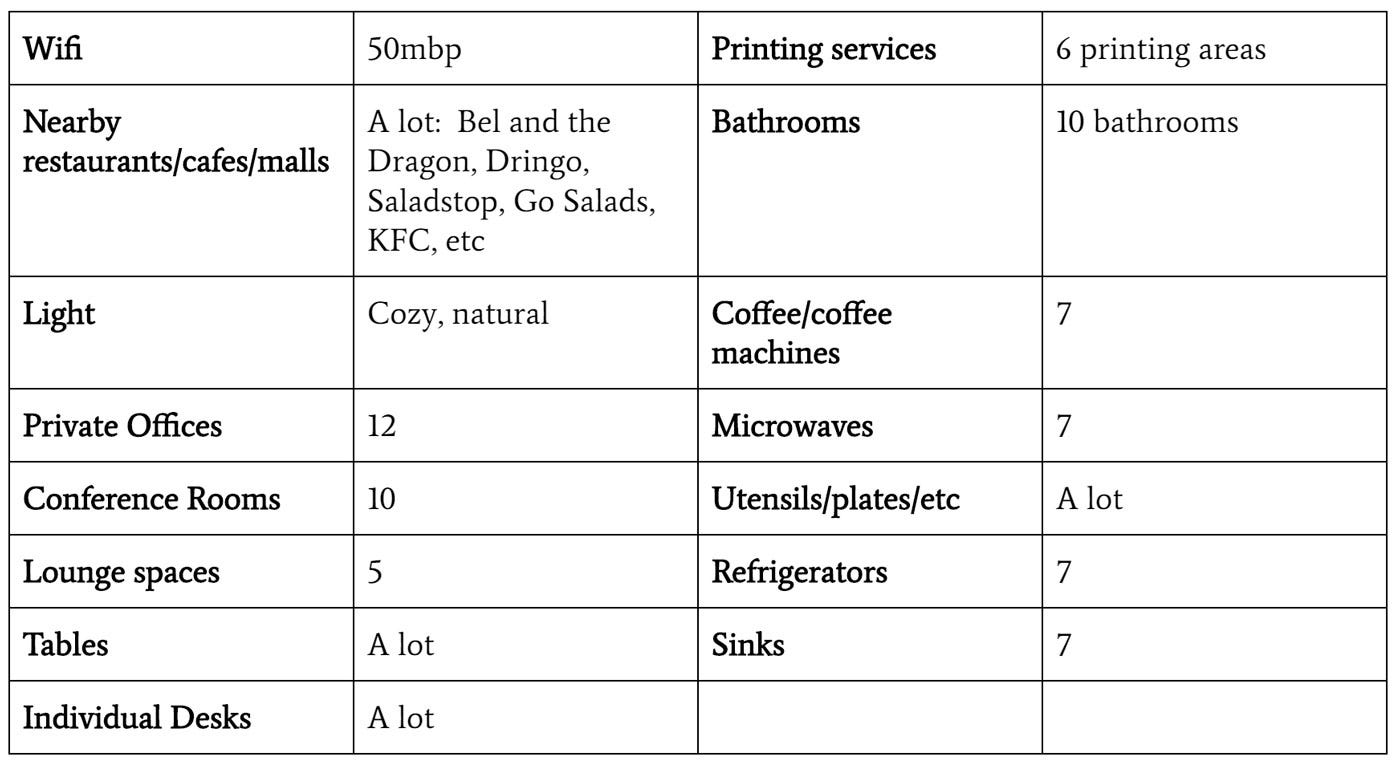 | Wifi | 50mbp | Printing services | 6 printing areas |
|---|---|---|---|
| Nearby restaurants/cafes/malls | A lot: Bel and the Dragon, Dringo, Saladstop, Go Salads, KFC, etc | Bathrooms | 10 bathrooms |
| Light | Cozy, natural | Coffee/coffee machines | 7 |
| Private Offices | 12 | Microwaves | 7 |
| Conference Rooms | 10 | Utensils/plates/etc | A lot |
| Lounge spaces | 5 | Refrigerators | 7 |
| Tables | A lot | Sinks | 7 |
| Individual Desks | A lot | | |